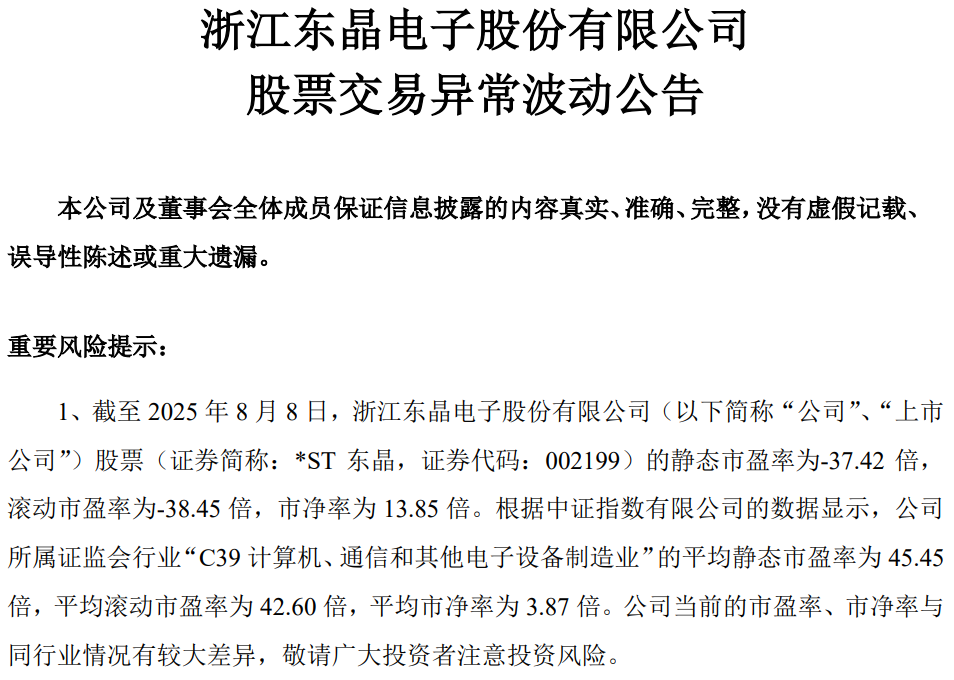 浙江东晶电子股份有限公司
股票交易异常波动公告

本公司及董事会全体成员保证信息披露的内容真实、准确、完整，没有虚假记载、误导性陈述或重大遗漏。

重要风险提示：

1、截至2025年8月8日，浙江东晶电子股份有限公司（以下简称“公司”、“上市公司”）股票（证券简称：*ST东晶，证券代码：002199）的静态市盈率为-37.42倍，滚动市盈率为-38.45倍，市净率为13.85倍。根据中证指数有限公司的数据显示，公司所属证监会行业“C39计算机、通信和其他电子设备制造业”的平均静态市盈率为45.45倍，平均滚动市盈率为42.60倍，平均市净率为3.87倍。公司当前的市盈率、市净率与同行业情况有较大差异，敬请广大投资者注意投资风险。